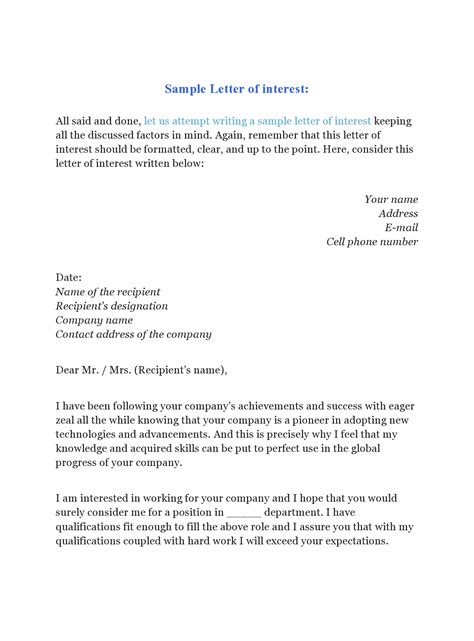 Sample Letter of interest:

All said and done, let us attempt writing a sample letter of interest keeping all the discussed factors in mind. Again, remember that this letter of interest should be formatted, clear, and up to the point. Here, consider this letter of interest written below:

Your name
Address
E-mail
Cell phone number

Date:
Name of the recipient
Recipient's designation
Company name
Contact address of the company

Dear Mr. / Mrs. (Recipient's name),

I have been following your company's achievements and success with eager zeal all the while knowing that your company is a pioneer in adopting new technologies and advancements. And this is precisely why I feel that my knowledge and acquired skills can be put to perfect use in the global progress of your company.

I am interested in working for your company and I hope that you would surely consider me for a position in ______ department. I have qualifications fit enough to fill the above role and I assure you that with my qualifications coupled with hard work I will exceed your expectations.